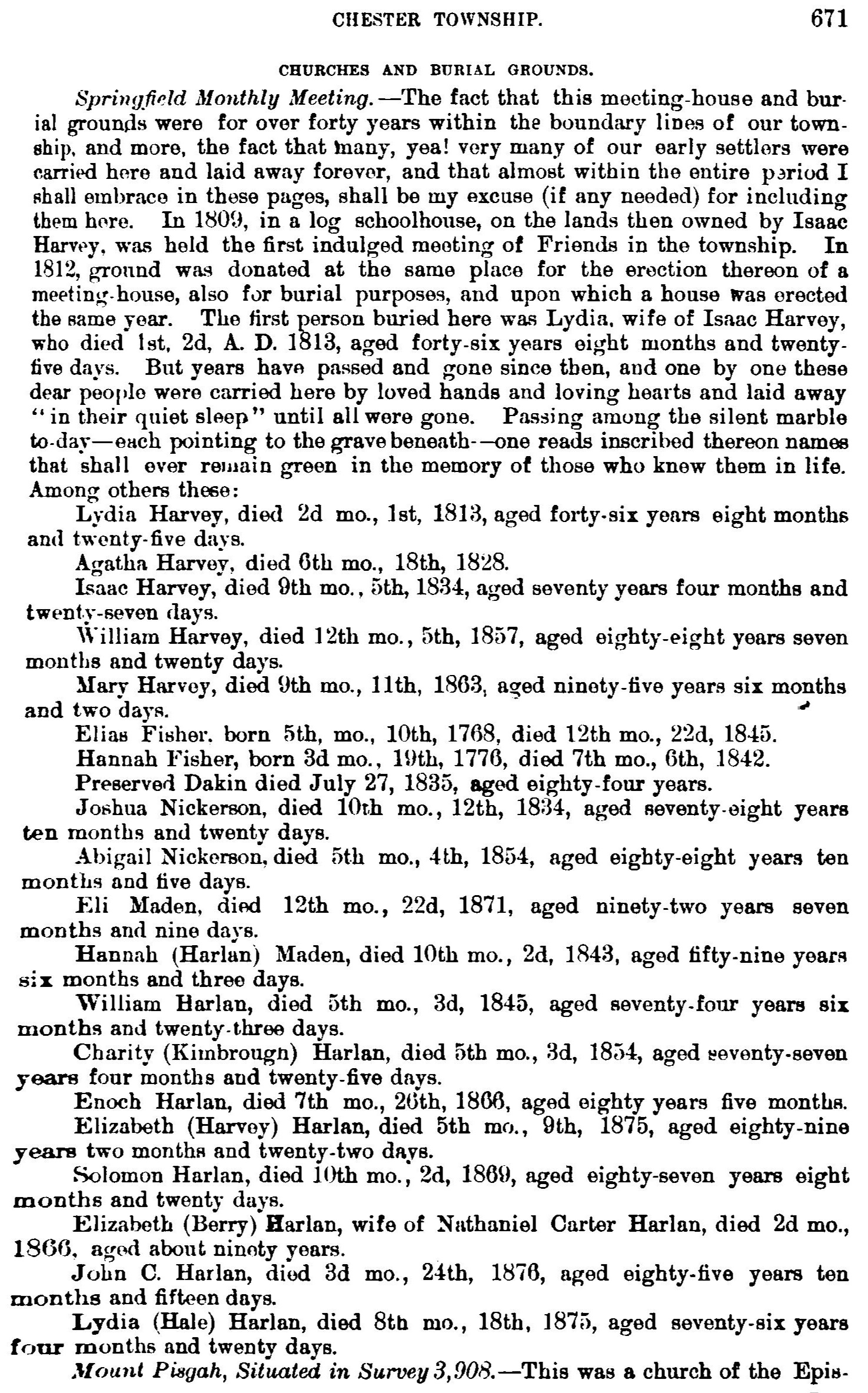 CHESTER TOWNSHIP. 671

CHURCHES AND BURIAL GROUNDS.

Springfield Monthly Meeting.—The fact that this meeting-house and burial grounds were for over forty years within the boundary lines of our township, and more, the fact that many, yea! very many of our early settlers were carried here and laid away forever, and that almost within the entire period I shall embrace in these pages, shall be my excuse (if any needed) for including them here. In 1809, in a log schoolhouse, on the lands then owned by Isaac Harvey, was held the first indulged meeting of Friends in the township. In 1812, ground was donated at the same place for the erection thereon of a meeting-house, also for burial purposes, and upon which a house was erected the same year. The first person buried here was Lydia, wife of Isaac Harvey, who died 1st, 2d, A. D. 1813, aged forty-six years eight months and twenty-five days. But years have passed and gone since then, and one by one these dear people were carried here by loved hands and loving hearts and laid away "in their quiet sleep" until all were gone. Passing among the silent marble to-day—each pointing to the grave beneath—one reads inscribed thereon names that shall ever remain green in the memory of those who knew them in life. Among others these:

Lydia Harvey, died 2d mo., 1st, 1813, aged forty-six years eight months and twenty-five days.

Agatha Harvey, died 6th mo., 18th, 1828.

Isaac Harvey, died 9th mo., 5th, 1834, aged seventy years four months and twenty-seven days.

William Harvey, died 12th mo., 5th, 1857, aged eighty-eight years seven months and twenty days.

Mary Harvey, died 9th mo., 11th, 1863, aged ninety-five years six months and two days.

Elias Fisher, born 5th, mo., 10th, 1768, died 12th mo., 22d, 1845.

Hannah Fisher, born 3d mo., 19th, 1776, died 7th mo., 6th, 1842.

Preserved Dakin died July 27, 1835, aged eighty-four years.

Joshua Nickerson, died 10th mo., 12th, 1834, aged seventy-eight years ten months and twenty days.

Abigail Nickerson, died 5th mo., 4th, 1854, aged eighty-eight years ten months and five days.

Eli Maden, died 12th mo., 22d, 1871, aged ninety-two years seven months and nine days.

Hannah (Harlan) Maden, died 10th mo., 2d, 1843, aged fifty-nine years six months and three days.

William Harlan, died 5th mo., 3d, 1845, aged seventy-four years six months and twenty-three days.

Charity (Kimbrough) Harlan, died 5th mo., 3d, 1854, aged seventy-seven years four months and twenty-five days.

Enoch Harlan, died 7th mo., 26th, 1866, aged eighty years five months.

Elizabeth (Harvey) Harlan, died 5th mo., 9th, 1875, aged eighty-nine years two months and twenty-two days.

Solomon Harlan, died 10th mo., 2d, 1869, aged eighty-seven years eight months and twenty days.

Elizabeth (Berry) Harlan, wife of Nathaniel Carter Harlan, died 2d mo., 1866, aged about ninety years.

John C. Harlan, died 3d mo., 24th, 1876, aged eighty-five years ten months and fifteen days.

Lydia (Hale) Harlan, died 8th mo., 18th, 1875, aged seventy-six years four months and twenty days.

Mount Pisgah, Situated in Survey 3,908.—This was a church of the Epis-